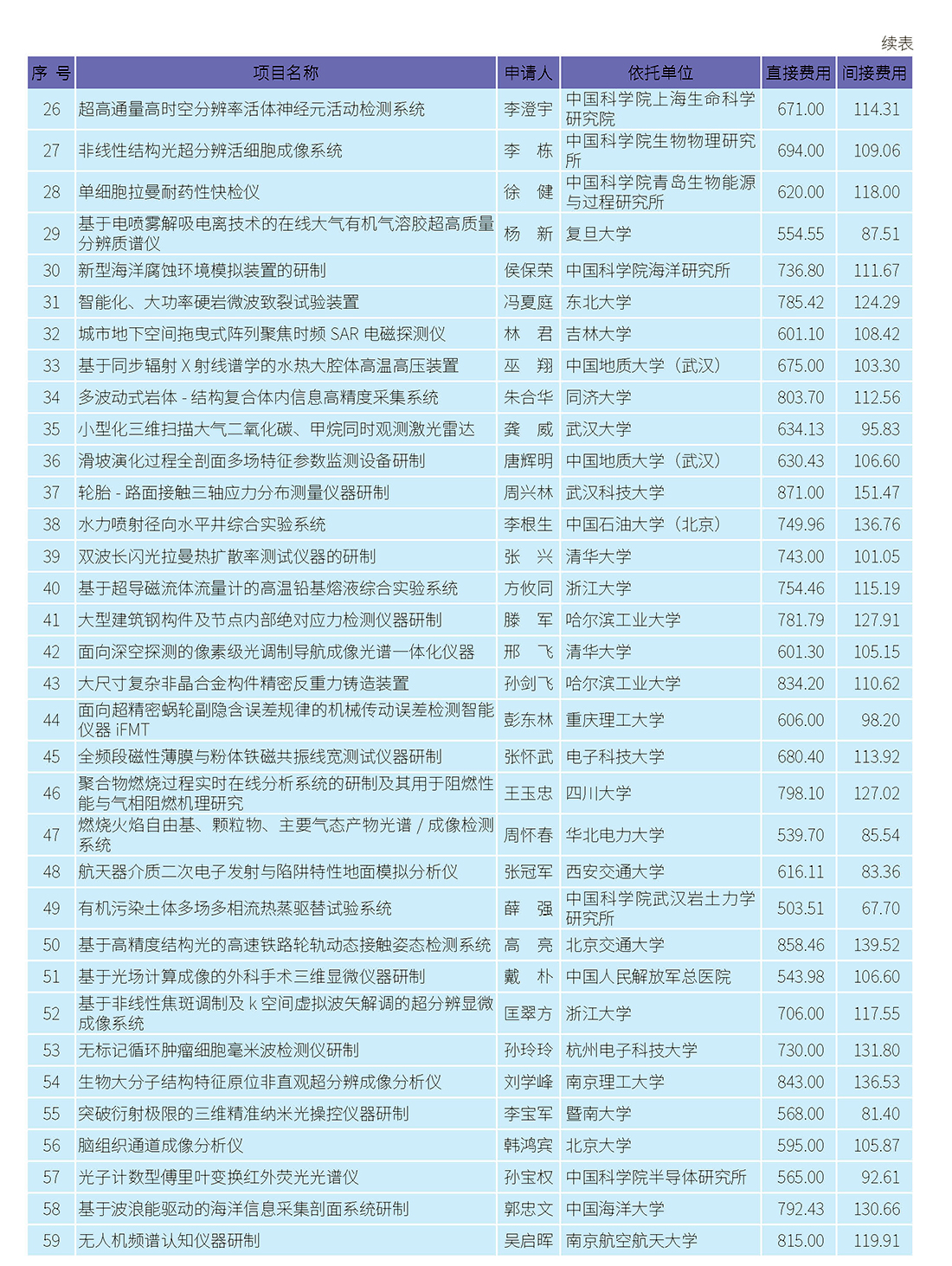 续表

| 序 号 | 项目名称 | 申请人 | 依托单位 | 直接费用 | 间接费用 |
|---|---|---|---|---|---|
| 26 | 超高通量高时空分辨率活体神经元活动检测系统 | 李澄宇 | 中国科学院上海生命科学研究院 | 671.00 | 114.31 |
| 27 | 非线性结构光超分辨活细胞成像系统 | 李 栋 | 中国科学院生物物理研究所 | 694.00 | 109.06 |
| 28 | 单细胞拉曼耐药性快检仪 | 徐 健 | 中国科学院青岛生物能源与过程研究所 | 620.00 | 118.00 |
| 29 | 基于电喷雾解吸电离技术的在线大气有机气溶胶超高质量分辨质谱仪 | 杨 新 | 复旦大学 | 554.55 | 87.51 |
| 30 | 新型海洋腐蚀环境模拟装置的研制 | 侯保荣 | 中国科学院海洋研究所 | 736.80 | 111.67 |
| 31 | 智能化、大功率硬岩微波致裂试验装置 | 冯夏庭 | 东北大学 | 785.42 | 124.29 |
| 32 | 城市地下空间拖曳式阵列聚焦时频 SAR 电磁探测仪 | 林 君 | 吉林大学 | 601.10 | 108.42 |
| 33 | 基于同步辐射 X 射线谱学的水热大腔体高温高压装置 | 巫 翔 | 中国地质大学（武汉） | 675.00 | 103.30 |
| 34 | 多波动式岩体 - 结构复合体内信息高精度采集系统 | 朱合华 | 同济大学 | 803.70 | 112.56 |
| 35 | 小型化三维扫描大气二氧化碳、甲烷同时观测激光雷达 | 龚 威 | 武汉大学 | 634.13 | 95.83 |
| 36 | 滑坡演化过程全剖面多场特征参数监测设备研制 | 唐辉明 | 中国地质大学（武汉） | 630.43 | 106.60 |
| 37 | 轮胎 - 路面接触三轴应力分布测量仪器研制 | 周兴林 | 武汉科技大学 | 871.00 | 151.47 |
| 38 | 水力喷射径向水平井综合实验系统 | 李根生 | 中国石油大学（北京） | 749.96 | 136.76 |
| 39 | 双波长闪光拉曼热扩散率测试仪器的研制 | 张 兴 | 清华大学 | 743.00 | 101.05 |
| 40 | 基于超导磁流体流量计的高温铅基熔液综合实验系统 | 方攸同 | 浙江大学 | 754.46 | 115.19 |
| 41 | 大型建筑钢构件及节点内部绝对应力检测仪器研制 | 滕 军 | 哈尔滨工业大学 | 781.79 | 127.91 |
| 42 | 面向深空探测的像素级光调制导航成像光谱一体化仪器 | 邢 飞 | 清华大学 | 601.30 | 105.15 |
| 43 | 大尺寸复杂非晶合金构件精密反重力铸造装置 | 孙剑飞 | 哈尔滨工业大学 | 834.20 | 110.62 |
| 44 | 面向超精密蜗轮副隐含误差规律的机械传动误差检测智能仪器 iFMT | 彭东林 | 重庆理工大学 | 606.00 | 98.20 |
| 45 | 全频段磁性薄膜与粉体铁磁共振线宽测试仪器研制 | 张怀武 | 电子科技大学 | 680.40 | 113.92 |
| 46 | 聚合物燃烧过程实时在线分析系统的研制及其用于阻燃性能与气相阻燃机理研究 | 王玉忠 | 四川大学 | 798.10 | 127.02 |
| 47 | 燃烧火焰自由基、颗粒物、主要气态产物光谱 / 成像检测系统 | 周怀春 | 华北电力大学 | 539.70 | 85.54 |
| 48 | 航天器介质二次电子发射与陷阱特性地面模拟分析仪 | 张冠军 | 西安交通大学 | 616.11 | 83.36 |
| 49 | 有机污染土体多场多相流热蒸驱替试验系统 | 薛 强 | 中国科学院武汉岩土力学研究所 | 503.51 | 67.70 |
| 50 | 基于高精度结构光的高速铁路轮轨动态接触姿态检测系统 | 高 亮 | 北京交通大学 | 858.46 | 139.52 |
| 51 | 基于光场计算成像的外科手术三维显微仪器研制 | 戴 朴 | 中国人民解放军总医院 | 543.98 | 106.60 |
| 52 | 基于非线性焦斑调制及 k 空间虚拟波矢解调的超分辨显微成像系统 | 匡翠方 | 浙江大学 | 706.00 | 117.55 |
| 53 | 无标记循环肿瘤细胞毫米波检测仪研制 | 孙玲玲 | 杭州电子科技大学 | 730.00 | 131.80 |
| 54 | 生物大分子结构特征原位非直观超分辨成像分析仪 | 刘学峰 | 南京理工大学 | 843.00 | 136.53 |
| 55 | 突破衍射极限的三维精准纳米光操控仪器研制 | 李宝军 | 暨南大学 | 568.00 | 81.40 |
| 56 | 脑组织通道成像分析仪 | 韩鸿宾 | 北京大学 | 595.00 | 105.87 |
| 57 | 光子计数型傅里叶变换红外荧光光谱仪 | 孙宝权 | 中国科学院半导体研究所 | 565.00 | 92.61 |
| 58 | 基于波浪能驱动的海洋信息采集剖面系统研制 | 郭忠文 | 中国海洋大学 | 792.43 | 130.66 |
| 59 | 无人机频谱认知仪器研制 | 吴启晖 | 南京航空航天大学 | 815.00 | 119.91 |